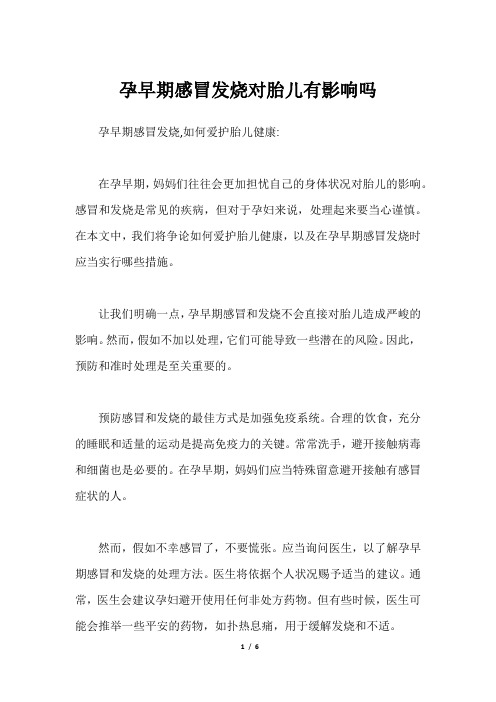 孕早期感冒发烧对胎儿有影响吗

孕早期感冒发烧,如何爱护胎儿健康:

在孕早期，妈妈们往往会更加担忧自己的身体状况对胎儿的影响。感冒和发烧是常见的疾病，但对于孕妇来说，处理起来要当心谨慎。在本文中，我们将争论如何爱护胎儿健康，以及在孕早期感冒发烧时应当实行哪些措施。

让我们明确一点，孕早期感冒和发烧不会直接对胎儿造成严峻的影响。然而，假如不加以处理，它们可能导致一些潜在的风险。因此，预防和准时处理是至关重要的。

预防感冒和发烧的最佳方式是加强免疫系统。合理的饮食，充分的睡眠和适量的运动是提高免疫力的关键。常常洗手，避开接触病毒和细菌也是必要的。在孕早期，妈妈们应当特殊留意避开接触有感冒症状的人。

然而，假如不幸感冒了，不要慌张。应当询问医生，以了解孕早期感冒和发烧的处理方法。医生将依据个人状况赐予适当的建议。通常，医生会建议孕妇避开使用任何非处方药物。但有些时候，医生可能会推举一些平安的药物，如扑热息痛，用于缓解发烧和不适。

1 / 6